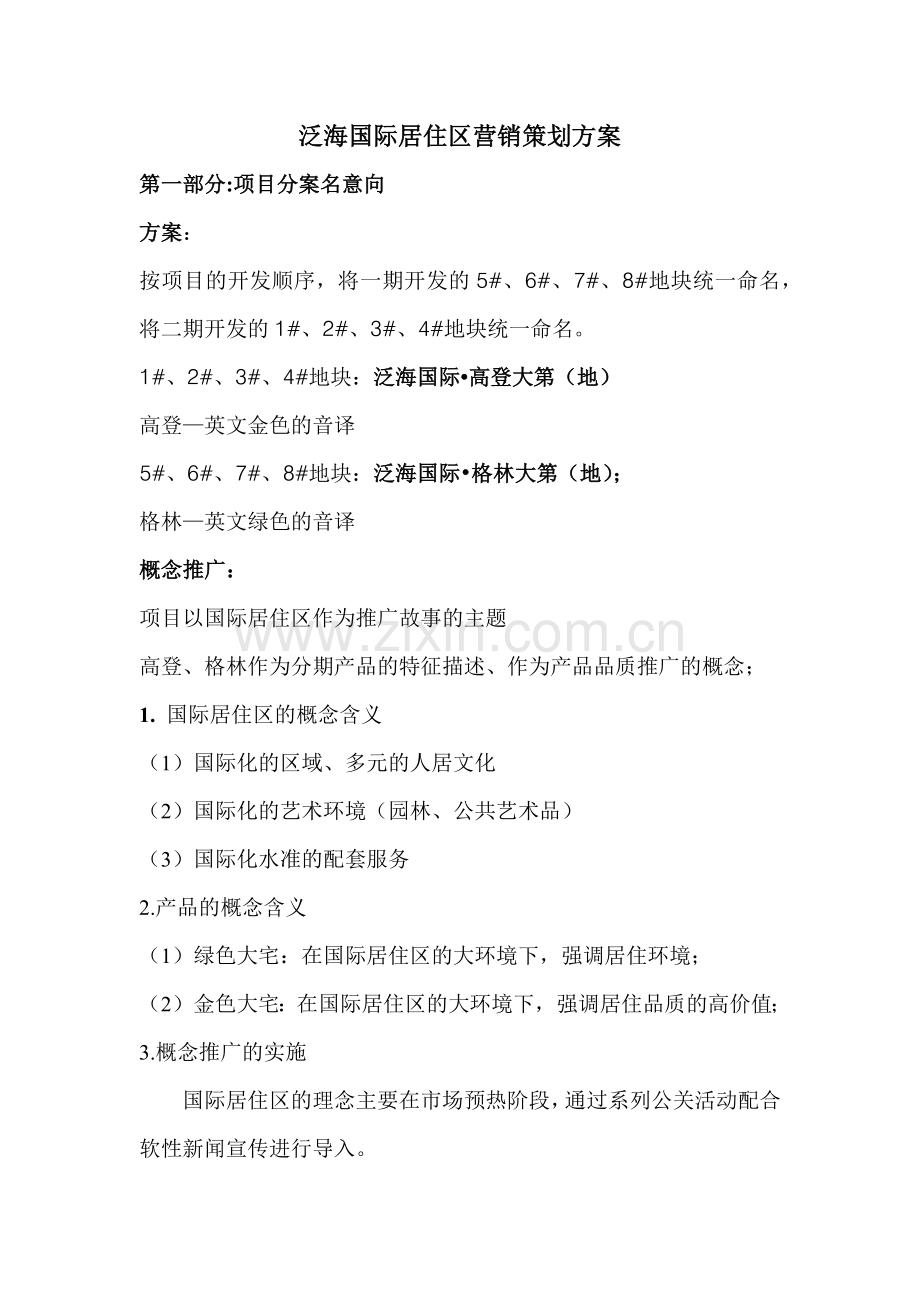 泛海国际居住区营销策划方案

第一部分:项目分案名意向

方案:

按项目的开发顺序，将一期开发的 5#、6#、7#、8#地块统一命名，将二期开发的 1#、2#、3#、4#地块统一命名。

1#、2#、3#、4#地块：泛海国际•高登大第（地）

高登—英文金色的音译

5#、6#、7#、8#地块：泛海国际•格林大第（地）;

格林—英文绿色的音译

概念推广：

项目以国际居住区作为推广故事的主题

www.zixin.com.cn

高登、格林作为分期产品的特征描述、作为产品品质推广的概念;

1. 国际居住区的概念含义

（1）国际化的区域、多元的人居文化

（2）国际化的艺术环境（园林、公共艺术品）

（3）国际化水准的配套服务

2.产品的概念含义

（1）绿色大宅：在国际居住区的大环境下，强调居住环境;

（2）金色大宅：在国际居住区的大环境下，强调居住品质的高价值;

3.概念推广的实施

国际居住区的理念主要在市场预热阶段，通过系列公关活动配合软性新闻宣传进行导入。